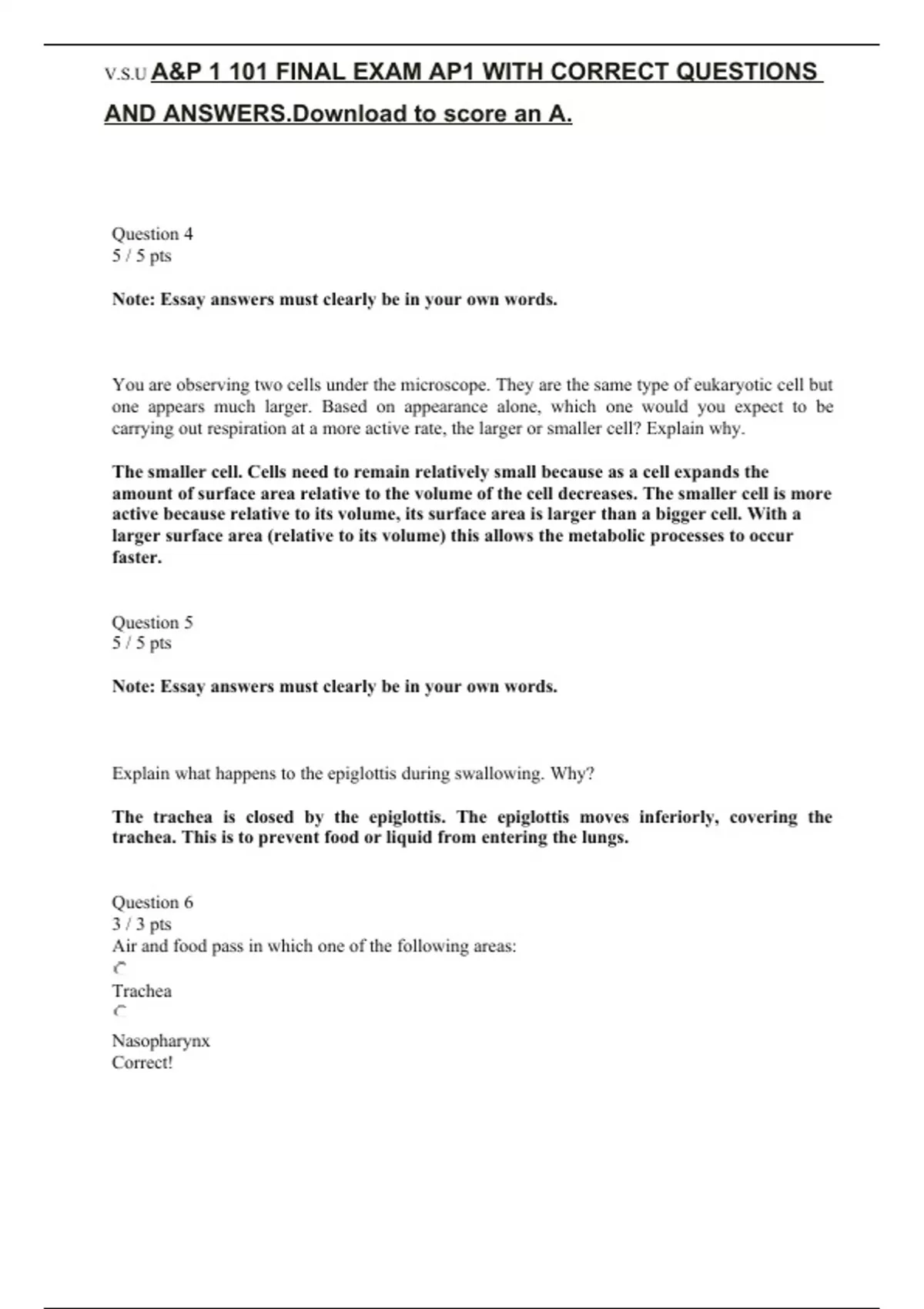 V.S.U A&P 1 101 FINAL EXAM AP1 WITH CORRECT QUESTIONS AND ANSWERS.Download to score an A.

Question 4
5 / 5 pts

Note: Essay answers must clearly be in your own words.

You are observing two cells under the microscope. They are the same type of eukaryotic cell but one appears much larger. Based on appearance alone, which one would you expect to be carrying out respiration at a more active rate, the larger or smaller cell? Explain why.

The smaller cell. Cells need to remain relatively small because as a cell expands the amount of surface area relative to the volume of the cell decreases. The smaller cell is more active because relative to its volume, its surface area is larger than a bigger cell. With a larger surface area (relative to its volume) this allows the metabolic processes to occur faster.

Question 5
5 / 5 pts

Note: Essay answers must clearly be in your own words.

Explain what happens to the epiglottis during swallowing. Why?

The trachea is closed by the epiglottis. The epiglottis moves inferiorly, covering the trachea. This is to prevent food or liquid from entering the lungs.

Question 6
3 / 3 pts
Air and food pass in which one of the following areas:
Trachea
Nasopharynx
Correct!